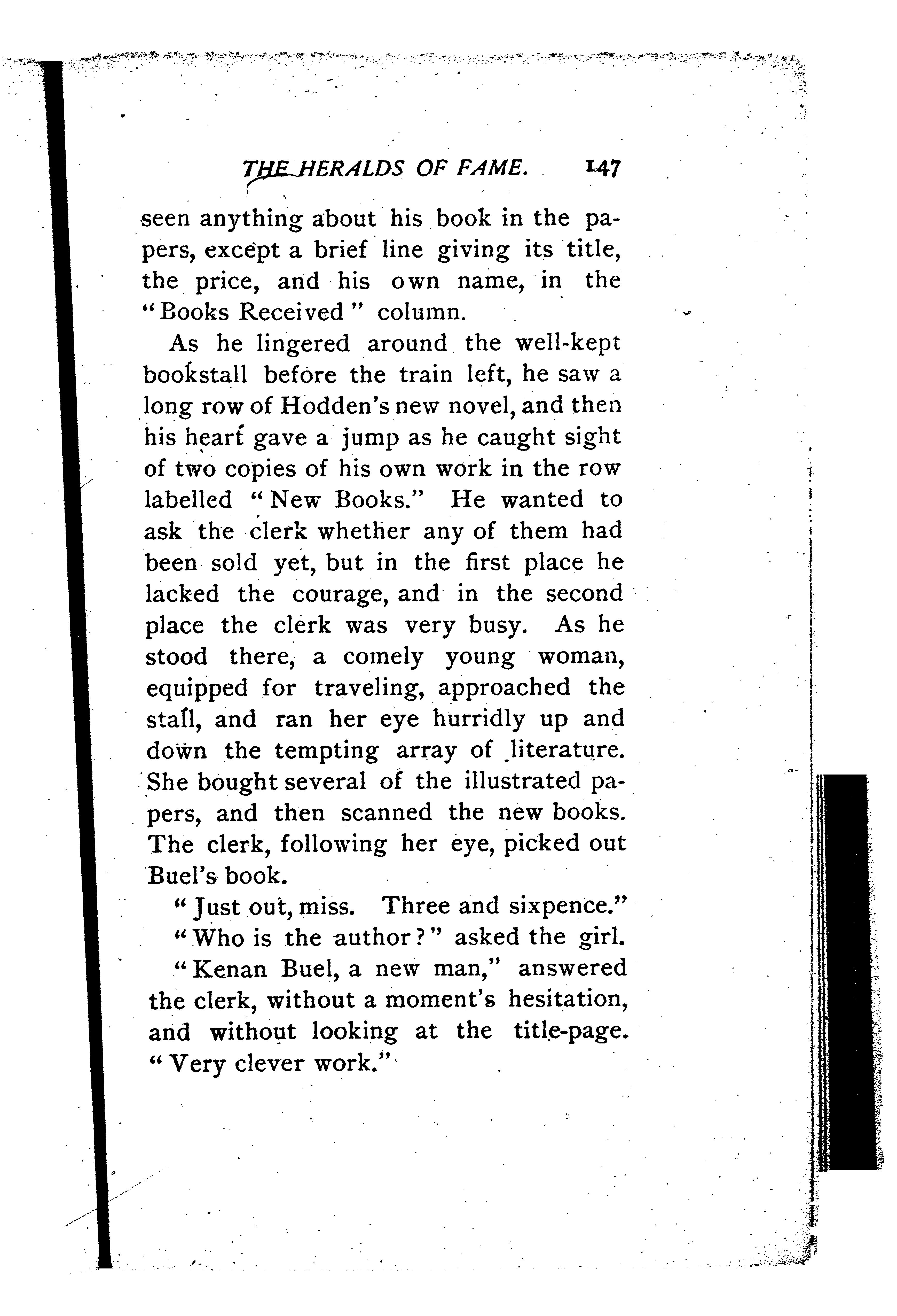 THE HERALDS OF FAME. 147

seen anything about his book in the papers, except a brief line giving its title, the price, and his own name, in the "Books Received" column.

As he lingered around the well-kept bookstall before the train left, he saw a long row of Hodden's new novel, and then his heart gave a jump as he caught sight of two copies of his own work in the row labelled "New Books." He wanted to ask the clerk whether any of them had been sold yet, but in the first place he lacked the courage, and in the second place the clerk was very busy. As he stood there, a comely young woman, equipped for traveling, approached the stall, and ran her eye hurridly up and down the tempting array of literature. She bought several of the illustrated papers, and then scanned the new books. The clerk, following her eye, picked out Buel's book.

"Just out, miss. Three and sixpence."

"Who is the author?" asked the girl.

"Kenan Buel, a new man," answered the clerk, without a moment's hesitation, and without looking at the title-page. "Very clever work."